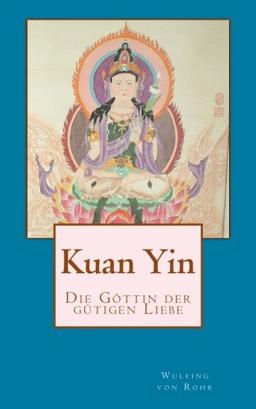 Kuan Yin

Die Göttin der gütigen Liebe

Wulfing von Rohr